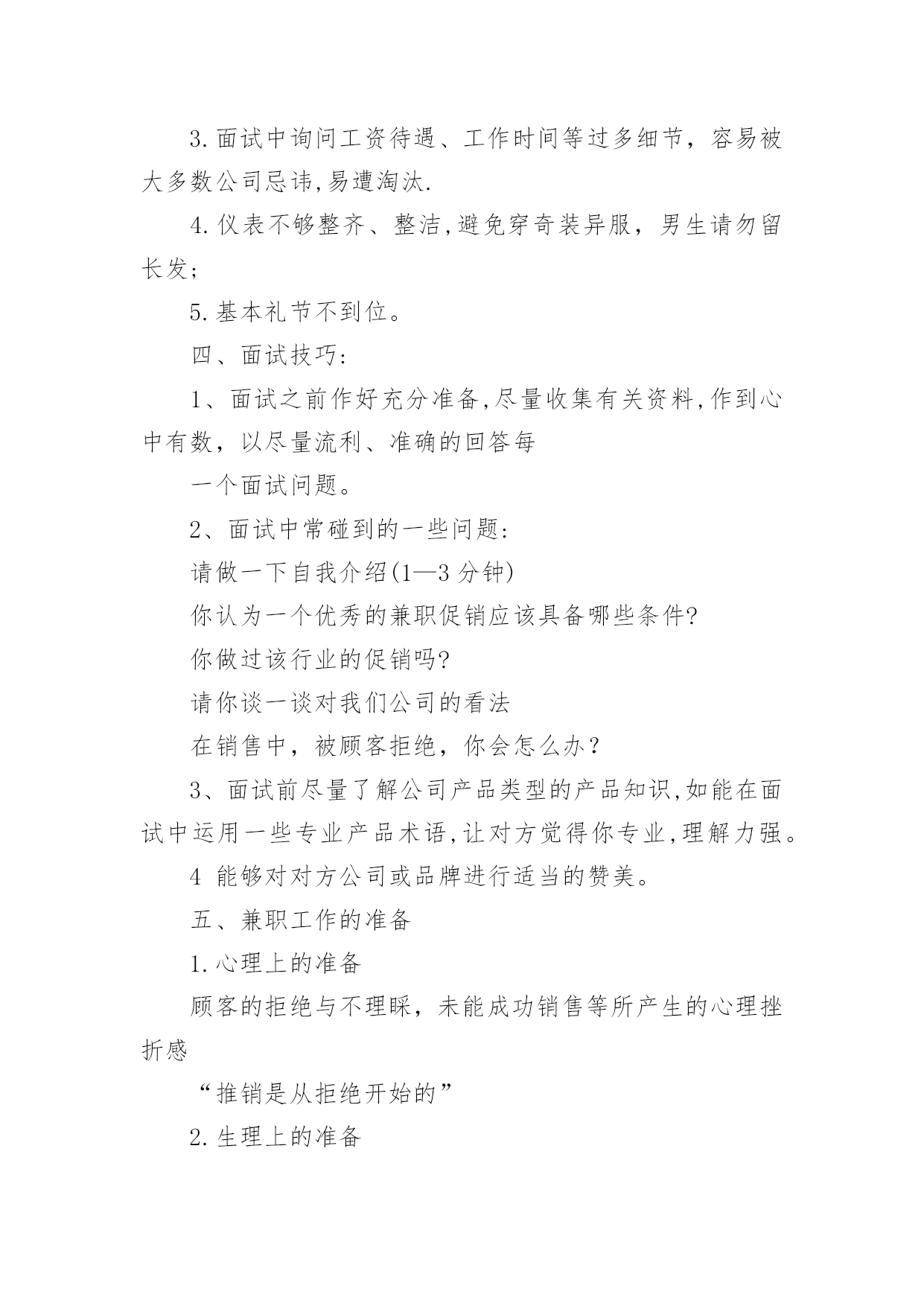 3.面试中询问工资待遇、工作时间等过多细节，容易被大多数公司忌讳,易遭淘汰.

4.仪表不够整齐、整洁,避免穿奇装异服，男生请勿留长发;

5.基本礼节不到位。

四、面试技巧:

1、面试之前作好充分准备,尽量收集有关资料,作到心中有数，以尽量流利、准确的回答每

一个面试问题。

2、面试中常碰到的一些问题:

请做一下自我介绍(1—3 分钟)

你认为一个优秀的兼职促销应该具备哪些条件?

你做过该行业的促销吗?

请你谈一谈对我们公司的看法

在销售中，被顾客拒绝，你会怎么办？

3、面试前尽量了解公司产品类型的产品知识,如能在面试中运用一些专业产品术语,让对方觉得你专业,理解力强。

4 能够对对方公司或品牌进行适当的赞美。

五、兼职工作的准备

1.心理上的准备

顾客的拒绝与不理睬，未能成功销售等所产生的心理挫折感

“推销是从拒绝开始的”

2.生理上的准备